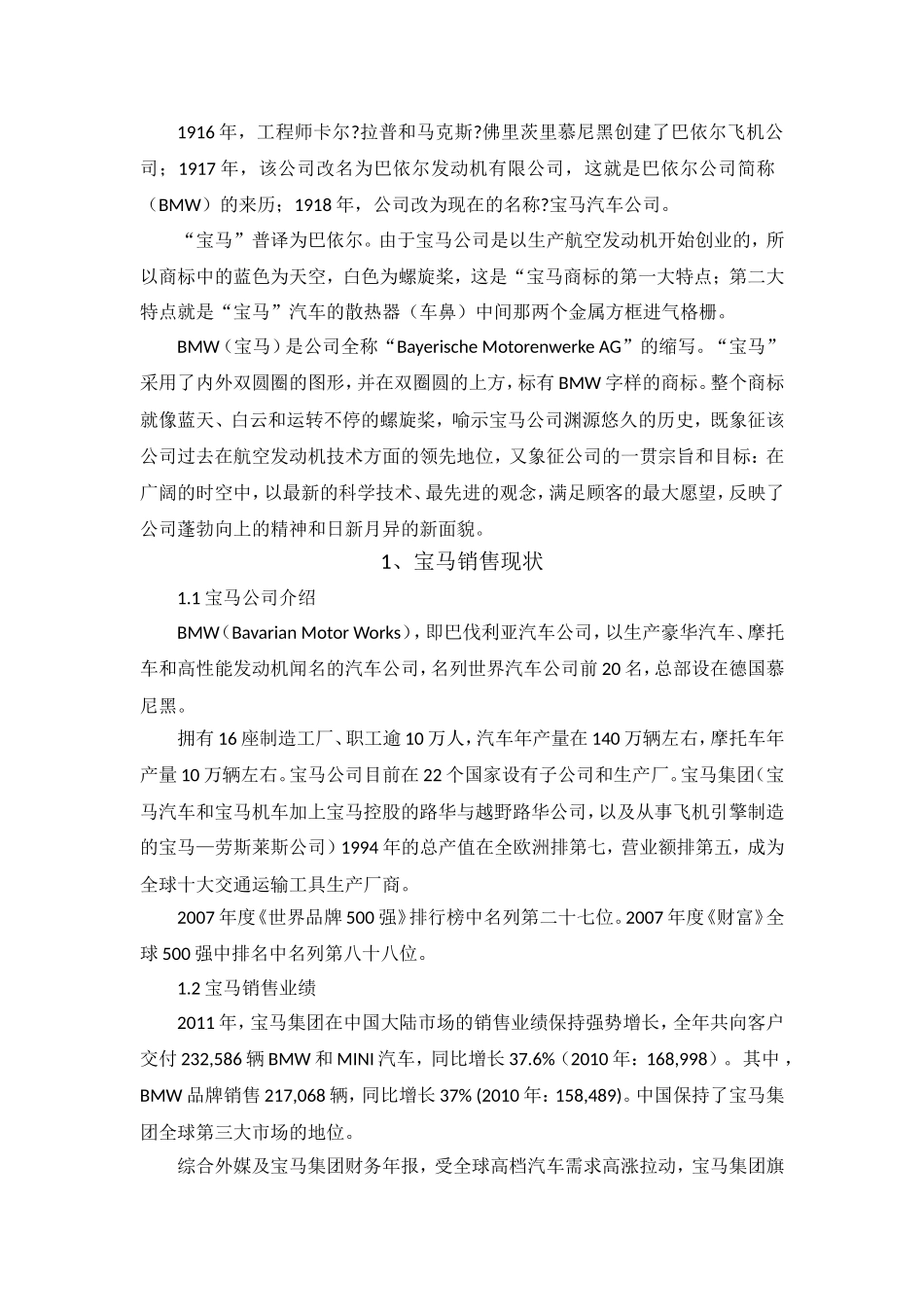 1916 年，工程师卡尔?拉普和马克斯?佛里茨里慕尼黑创建了巴依尔飞机公司；1917 年，该公司改名为巴依尔发动机有限公司，这就是巴依尔公司简称（BMW）的来历；1918 年，公司改为现在的名称?宝马汽车公司。

“宝马”普译为巴依尔。由于宝马公司是以生产航空发动机开始创业的，所以商标中的蓝色为天空，白色为螺旋桨，这是“宝马商标的第一大特点；第二大特点就是“宝马”汽车的散热器（车鼻）中间那两个金属方框进气格栅。

BMW（宝马）是公司全称“Bayerische Motorenwerke AG”的缩写。“宝马”采用了内外双圆圈的图形，并在双圈圆的上方，标有 BMW 字样的商标。整个商标就像蓝天、白云和运转不停的螺旋桨，喻示宝马公司渊源悠久的历史，既象征该公司过去在航空发动机技术方面的领先地位，又象征公司的一贯宗旨和目标：在广阔的时空中，以最新的科学技术、最先进的观念，满足顾客的最大愿望，反映了公司蓬勃向上的精神和日新月异的新面貌。

1、宝马销售现状

1.1 宝马公司介绍

BMW（Bavarian Motor Works），即巴伐利亚汽车公司，以生产豪华汽车、摩托车和高性能发动机闻名的汽车公司，名列世界汽车公司前 20 名，总部设在德国慕尼黑。

拥有 16 座制造工厂、职工逾 10 万人，汽车年产量在 140 万辆左右，摩托车年产量 10 万辆左右。宝马公司目前在 22 个国家设有子公司和生产厂。宝马集团（宝马汽车和宝马机车加上宝马控股的路华与越野路华公司，以及从事飞机引擎制造的宝马—劳斯莱斯公司）1994 年的总产值在全欧洲排第七，营业额排第五，成为全球十大交通运输工具生产厂商。

2007 年度《世界品牌 500 强》排行榜中名列第二十七位。2007 年度《财富》全球 500 强中排名中名列第八十八位。

1.2 宝马销售业绩

2011 年，宝马集团在中国大陆市场的销售业绩保持强势增长，全年共向客户交付 232,586 辆 BMW 和 MINI 汽车，同比增长 37.6%（2010 年：168,998）。其中，BMW 品牌销售 217,068 辆，同比增长 37% (2010 年：158,489)。中国保持了宝马集团全球第三大市场的地位。

综合外媒及宝马集团财务年报，受全球高档汽车需求高涨拉动，宝马集团旗